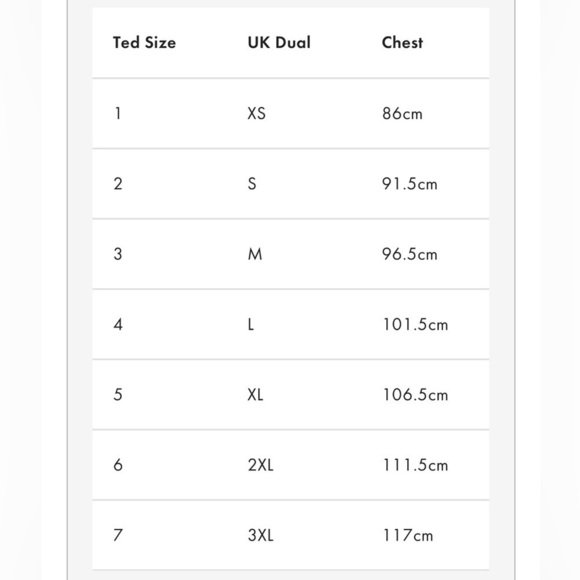 | Ted Size | UK Dual | Chest |
|---|---|---|
| 1 | XS | 86cm |
| 2 | S | 91.5cm |
| 3 | M | 96.5cm |
| 4 | L | 101.5cm |
| 5 | XL | 106.5cm |
| 6 | 2XL | 111.5cm |
| 7 | 3XL | 117cm |